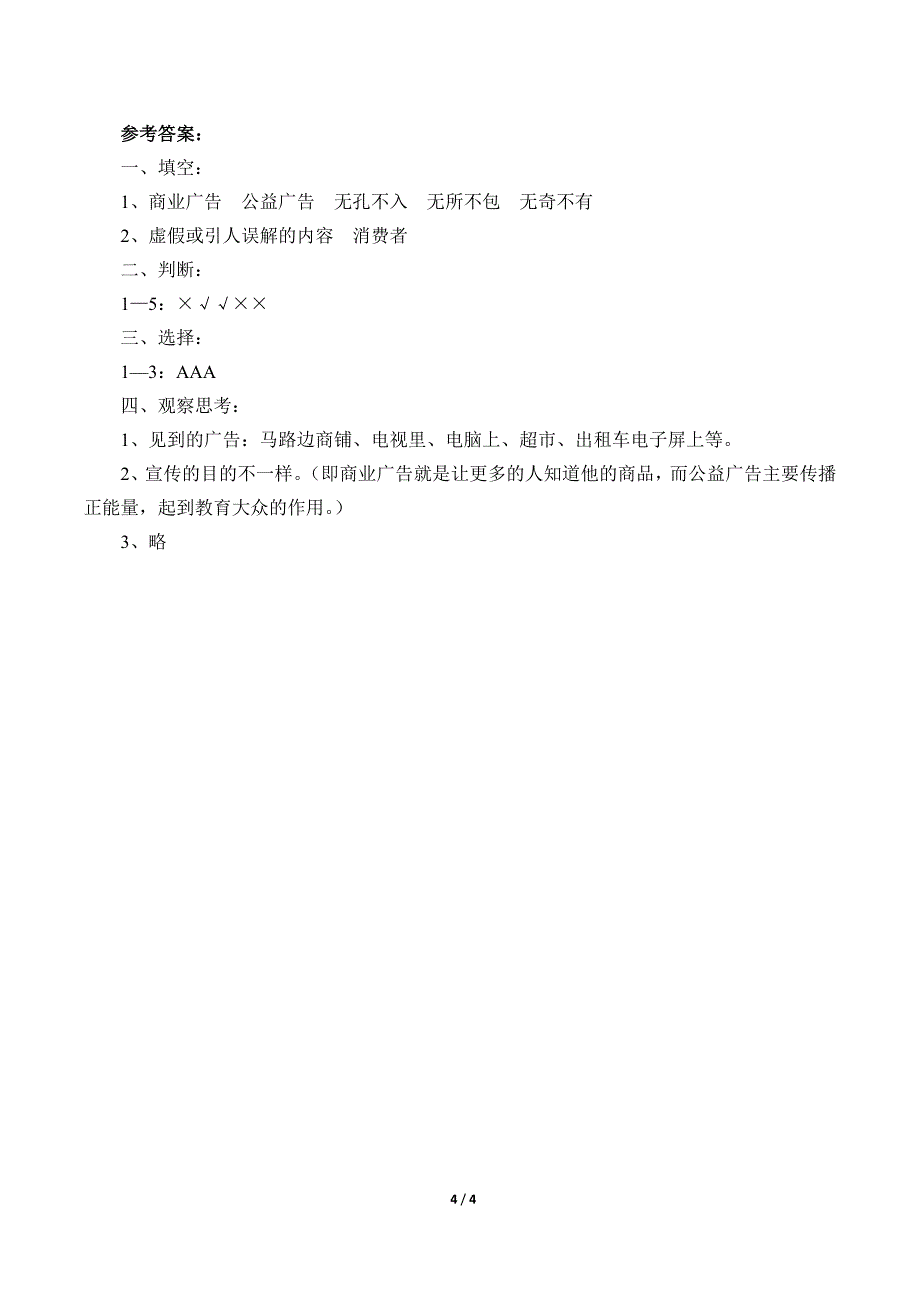 参考答案：

一、填空：

1、商业广告　公益广告　无孔不入　无所不包　无奇不有

2、虚假或引人误解的内容　消费者

二、判断：

1—5：×√√××

三、选择：

1—3：AAA

四、观察思考：

1、见到的广告：马路边商铺、电视里、电脑上、超市、出租车电子屏上等。

2、宣传的目的不一样。(即商业广告就是让更多的人知道他的商品，而公益广告主要传播正能量，起到教育大众的作用。)

3、略

4 / 4